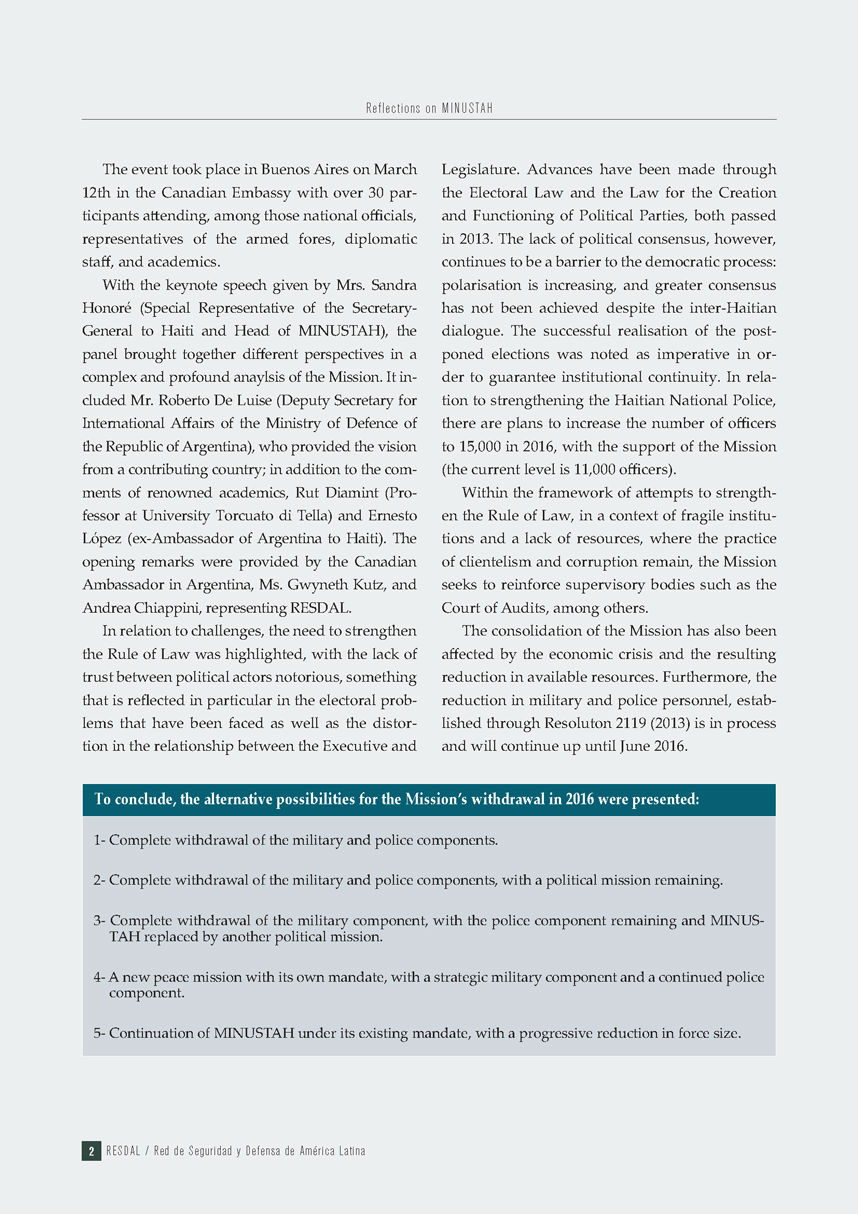 Reflections on MINUSTAH

The event took place in Buenos Aires on March 12th in the Canadian Embassy with over 30 participants attending, among those national officials, representatives of the armed fores, diplomatic staff, and academics.

With the keynote speech given by Mrs. Sandra Honoré (Special Representative of the Secretary-General to Haiti and Head of MINUSTAH), the panel brought together different perspectives in a complex and profound anaylsis of the Mission. It included Mr. Roberto De Luise (Deputy Secretary for International Affairs of the Ministry of Defence of the Republic of Argentina), who provided the vision from a contributing country; in addition to the comments of renowned academics, Rut Diamint (Professor at University Torcuato di Tella) and Ernesto López (ex-Ambassador of Argentina to Haiti). The opening remarks were provided by the Canadian Ambassador in Argentina, Ms. Gwyneth Kutz, and Andrea Chiappini, representing RESDAL.

In relation to challenges, the need to strengthen the Rule of Law was highlighted, with the lack of trust between political actors notorious, something that is reflected in particular in the electoral problems that have been faced as well as the distortion in the relationship between the Executive and Legislature. Advances have been made through the Electoral Law and the Law for the Creation and Functioning of Political Parties, both passed in 2013. The lack of political consensus, however, continues to be a barrier to the democratic process: polarisation is increasing, and greater consensus has not been achieved despite the inter-Haitian dialogue. The successful realisation of the postponed elections was noted as imperative in order to guarantee institutional continuity. In relation to strengthening the Haitian National Police, there are plans to increase the number of officers to 15,000 in 2016, with the support of the Mission (the current level is 11,000 officers).

Within the framework of attempts to strengthen the Rule of Law, in a context of fragile institutions and a lack of resources, where the practice of clientelism and corruption remain, the Mission seeks to reinforce supervisory bodies such as the Court of Audits, among others.

The consolidation of the Mission has also been affected by the economic crisis and the resulting reduction in available resources. Furthermore, the reduction in military and police personnel, established through Resoluton 2119 (2013) is in process and will continue up until June 2016.

To conclude, the alternative possibilities for the Mission's withdrawal in 2016 were presented:

1- Complete withdrawal of the military and police components.

2- Complete withdrawal of the military and police components, with a political mission remaining.

3- Complete withdrawal of the military component, with the police component remaining and MINUSTAH replaced by another political mission.

4- A new peace mission with its own mandate, with a strategic military component and a continued police component.

5- Continuation of MINUSTAH under its existing mandate, with a progressive reduction in force size.

2 RESDAL / Red de Seguridad y Defensa de América Latina